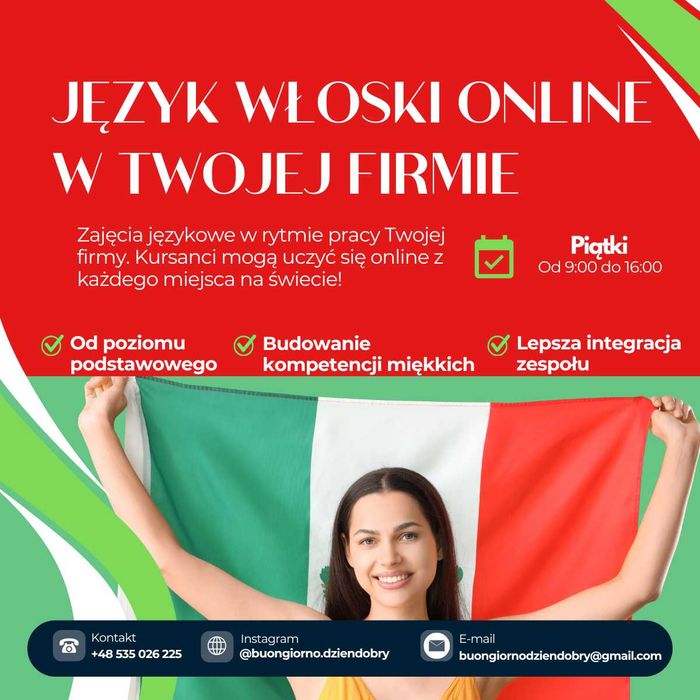 JĘZYK WŁOSKI ONLINE W TWOJEJ FIRMIE

Zajęcia językowe w rytmie pracy Twojej firmy. Kursanci mogą uczyć się online z każdego miejsca na świecie!

Piątki
Od 9:00 do 16:00

Od poziomu podstawowego

Budowanie kompetencji miękkich

Lepsza integracja zespołu

Kontakt
+48 535 026 225

Instagram
@buongiorno.dziendobry

E-mail
buongiornodziendobry@gmail.com